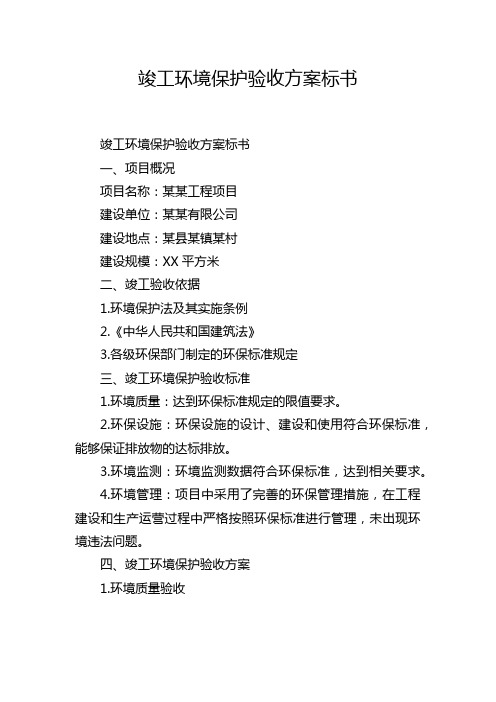 竣工环境保护验收方案标书

竣工环境保护验收方案标书

一、项目概况

项目名称：某某工程项目

建设单位：某某有限公司

建设地点：某县某镇某村

建设规模：XX 平方米

二、竣工验收依据

1.环境保护法及其实施条例

2.《中华人民共和国建筑法》

3.各级环保部门制定的环保标准规定

三、竣工环境保护验收标准

1.环境质量：达到环保标准规定的限值要求。

2.环保设施：环保设施的设计、建设和使用符合环保标准，能够保证排放物的达标排放。

3.环境监测：环境监测数据符合环保标准，达到相关要求。

4.环境管理：项目中采用了完善的环保管理措施，在工程建设和生产运营过程中严格按照环保标准进行管理，未出现环境违法问题。

四、竣工环境保护验收方案

1.环境质量验收